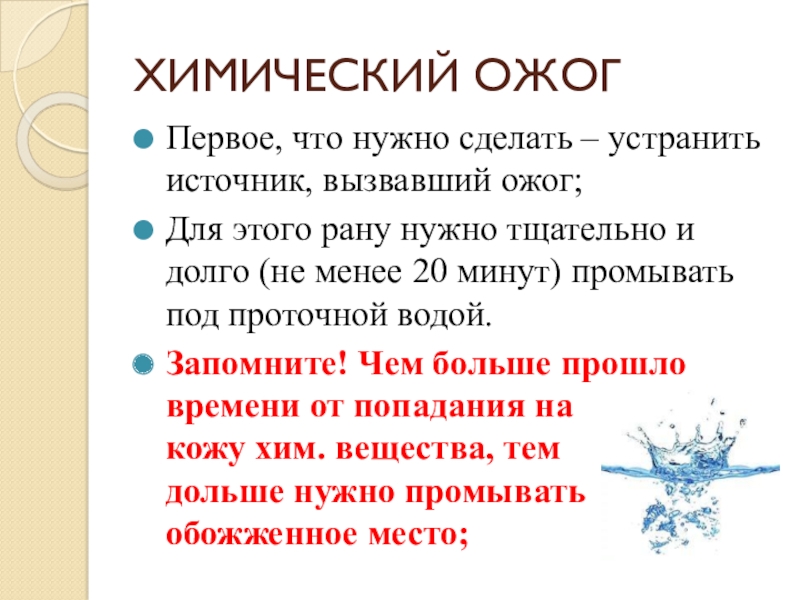 ХИМИЧЕСКИЙ ОЖОГ

Первое, что нужно сделать – устранить источник, вызвавший ожог;

Для этого рану нужно тщательно и долго (не менее 20 минут) промывать под проточной водой.

Запомните! Чем больше прошло времени от попадания на кожу хим. вещества, тем дольше нужно промывать обожженное место;